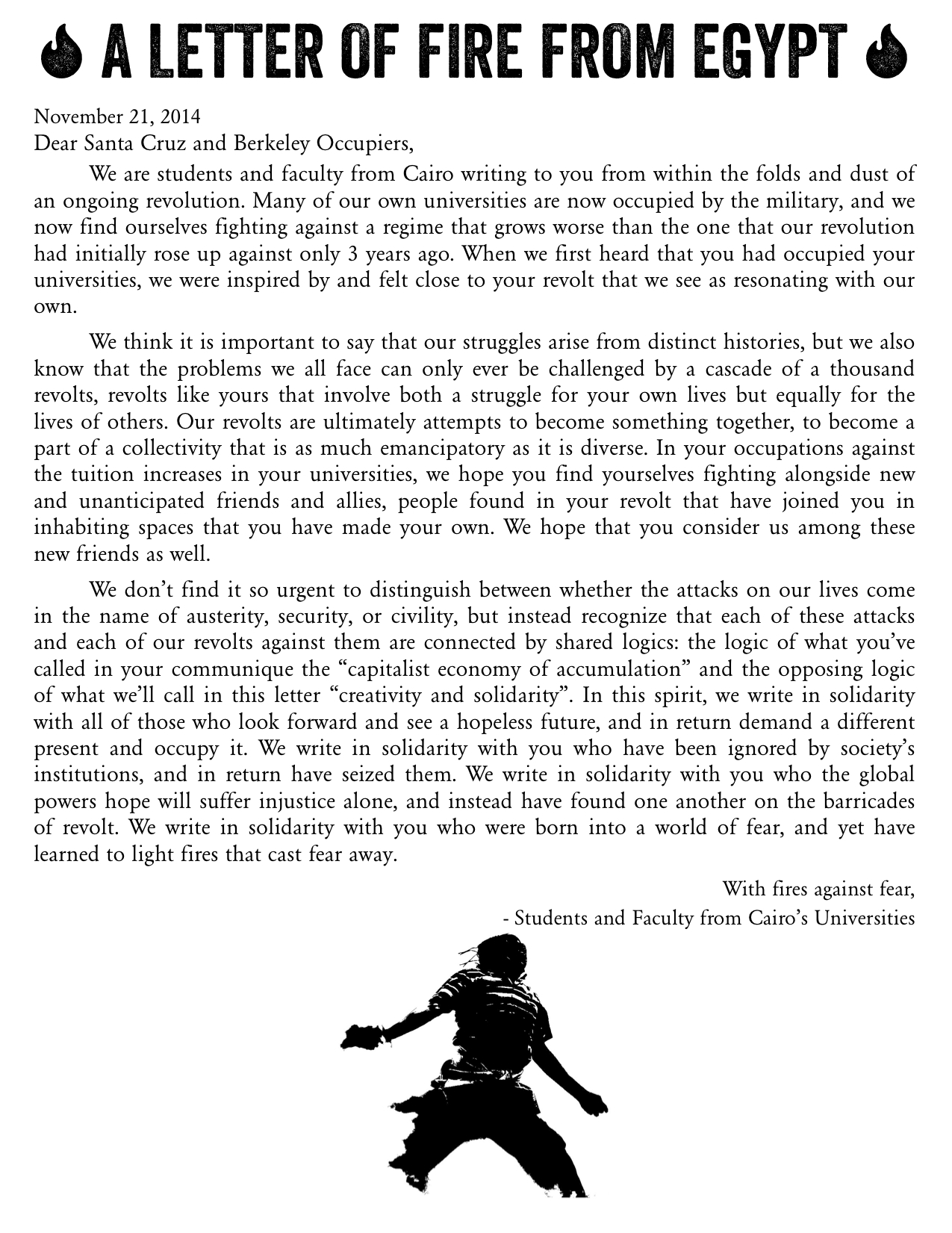 A LETTER OF FIRE FROM EGYPT

November 21, 2014
Dear Santa Cruz and Berkeley Occupiers,

We are students and faculty from Cairo writing to you from within the folds and dust of an ongoing revolution. Many of our own universities are now occupied by the military, and we now find ourselves fighting against a regime that grows worse than the one that our revolution had initially rose up against only 3 years ago. When we first heard that you had occupied your universities, we were inspired by and felt close to your revolt that we see as resonating with our own.

We think it is important to say that our struggles arise from distinct histories, but we also know that the problems we all face can only ever be challenged by a cascade of a thousand revolts, revolts like yours that involve both a struggle for your own lives but equally for the lives of others. Our revolts are ultimately attempts to become something together, to become a part of a collectivity that is as much emancipatory as it is diverse. In your occupations against the tuition increases in your universities, we hope you find yourselves fighting alongside new and unanticipated friends and allies, people found in your revolt that have joined you in inhabiting spaces that you have made your own. We hope that you consider us among these new friends as well.

We don't find it so urgent to distinguish between whether the attacks on our lives come in the name of austerity, security, or civility, but instead recognize that each of these attacks and each of our revolts against them are connected by shared logics: the logic of what you've called in your communique the "capitalist economy of accumulation" and the opposing logic of what we'll call in this letter "creativity and solidarity". In this spirit, we write in solidarity with all of those who look forward and see a hopeless future, and in return demand a different present and occupy it. We write in solidarity with you who have been ignored by society's institutions, and in return have seized them. We write in solidarity with you who the global powers hope will suffer injustice alone, and instead have found one another on the barricades of revolt. We write in solidarity with you who were born into a world of fear, and yet have learned to light fires that cast fear away.

With fires against fear,
- Students and Faculty from Cairo's Universities